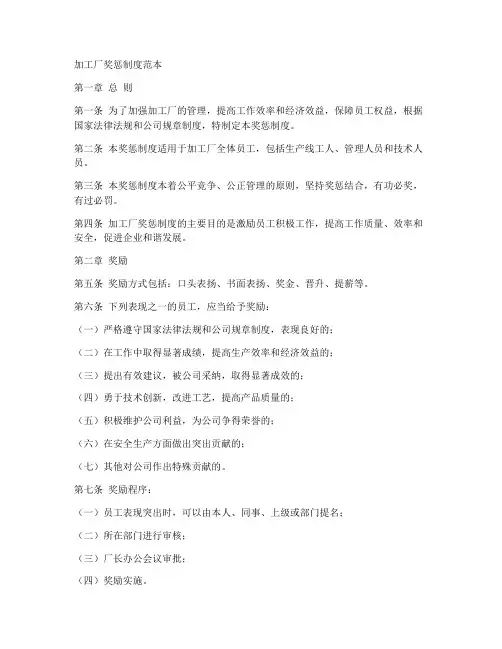 加工厂奖惩制度范本

第一章 总 则

第一条 为了加强加工厂的管理，提高工作效率和经济效益，保障员工权益，根据国家法律法规和公司规章制度，特制定本奖惩制度。

第二条 本奖惩制度适用于加工厂全体员工，包括生产线工人、管理人员和技术人员。

第三条 本奖惩制度本着公平竞争、公正管理的原则，坚持奖惩结合，有功必奖，有过必罚。

第四条 加工厂奖惩制度的主要目的是激励员工积极工作，提高工作质量、效率和安全，促进企业和谐发展。

第二章 奖励

第五条 奖励方式包括：口头表扬、书面表扬、奖金、晋升、提薪等。

第六条 下列表现之一的员工，应当给予奖励：

（一）严格遵守国家法律法规和公司规章制度，表现良好的；

（二）在工作中取得显著成绩，提高生产效率和经济效益的；

（三）提出有效建议，被公司采纳，取得显著成效的；

（四）勇于技术创新，改进工艺，提高产品质量的；

（五）积极维护公司利益，为公司争得荣誉的；

（六）在安全生产方面做出突出贡献的；

（七）其他对公司作出特殊贡献的。

第七条 奖励程序：

（一）员工表现突出时，可以由本人、同事、上级或部门提名；

（二）所在部门进行审核；

（三）厂长办公会议审批；

（四）奖励实施。